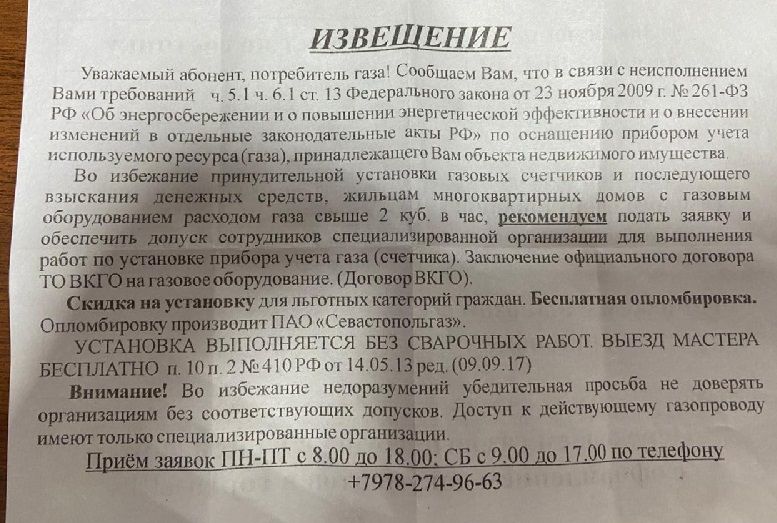 ИЗВЕЩЕНИЕ

Уважаемый абонент, потребитель газа! Сообщаем Вам, что в связи с неисполнением Вами требований ч. 5.1 ч. 6.1 ст. 13 Федерального закона от 23 ноября 2009 г. № 261-ФЗ РФ «Об энергосбережении и о повышении энергетической эффективности и о внесении изменений в отдельные законодательные акты РФ» по оснащению прибором учета используемого ресурса (газа), принадлежащего Вам объекта недвижимого имущества.

Во избежание принудительной установки газовых счетчиков и последующего взыскания денежных средств, жильцам многоквартирных домов с газовым оборудованием расходом газа свыше 2 куб. в час, рекомендуем подать заявку и обеспечить допуск сотрудников специализированной организации для выполнения работ по установке прибора учета газа (счетчика). Заключение официального договора ТО ВКГО на газовое оборудование. (Договор ВКГО).

Скидка на установку для льготных категорий граждан. Бесплатная опломбировка. Опломбировку производит ПАО «Севастопольгаз».

УСТАНОВКА ВЫПОЛНЯЕТСЯ БЕЗ СВАРОЧНЫХ РАБОТ. ВЫЕЗД МАСТЕРА БЕСПЛАТНО п. 10 п. 2 № 410 РФ от 14.05.13 ред. (09.09.17)

Внимание! Во избежание недоразумений убедительная просьба не доверять организациям без соответствующих допусков. Доступ к действующему газопроводу имеют только специализированные организации.

Приём заявок ПН-ПТ с 8.00 до 18.00; СБ с 9.00 до 17.00 по телефону
+7978-274-96-63